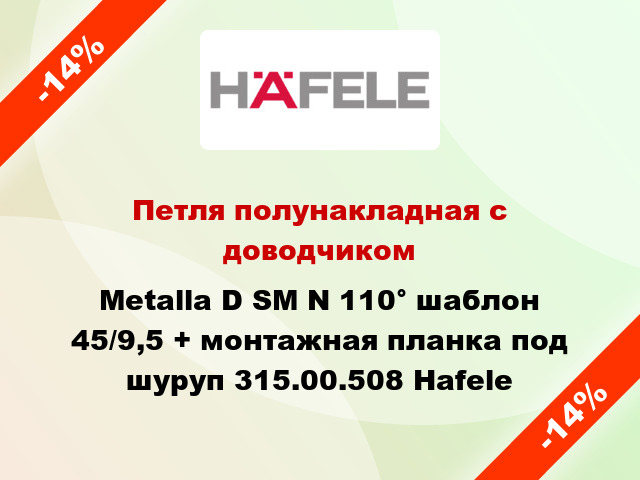 -14%

HÄFELE

Петля полунакладная с доводчиком

Metalla D SM N 110° шаблон 45/9,5 + монтажная планка под шуруп 315.00.508 Hafele

-14%